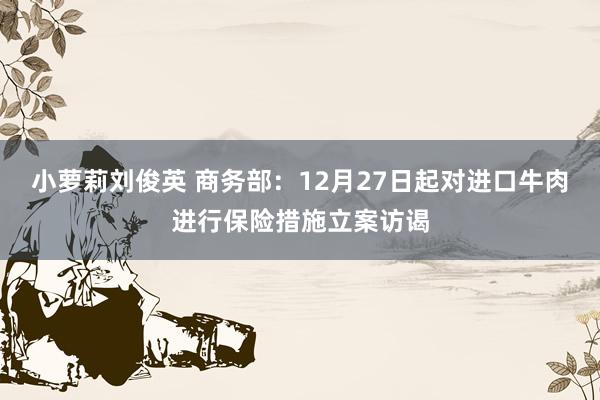 小萝莉刘俊英 商务部：12月27日起对进口牛肉进行保险措施立案访谒